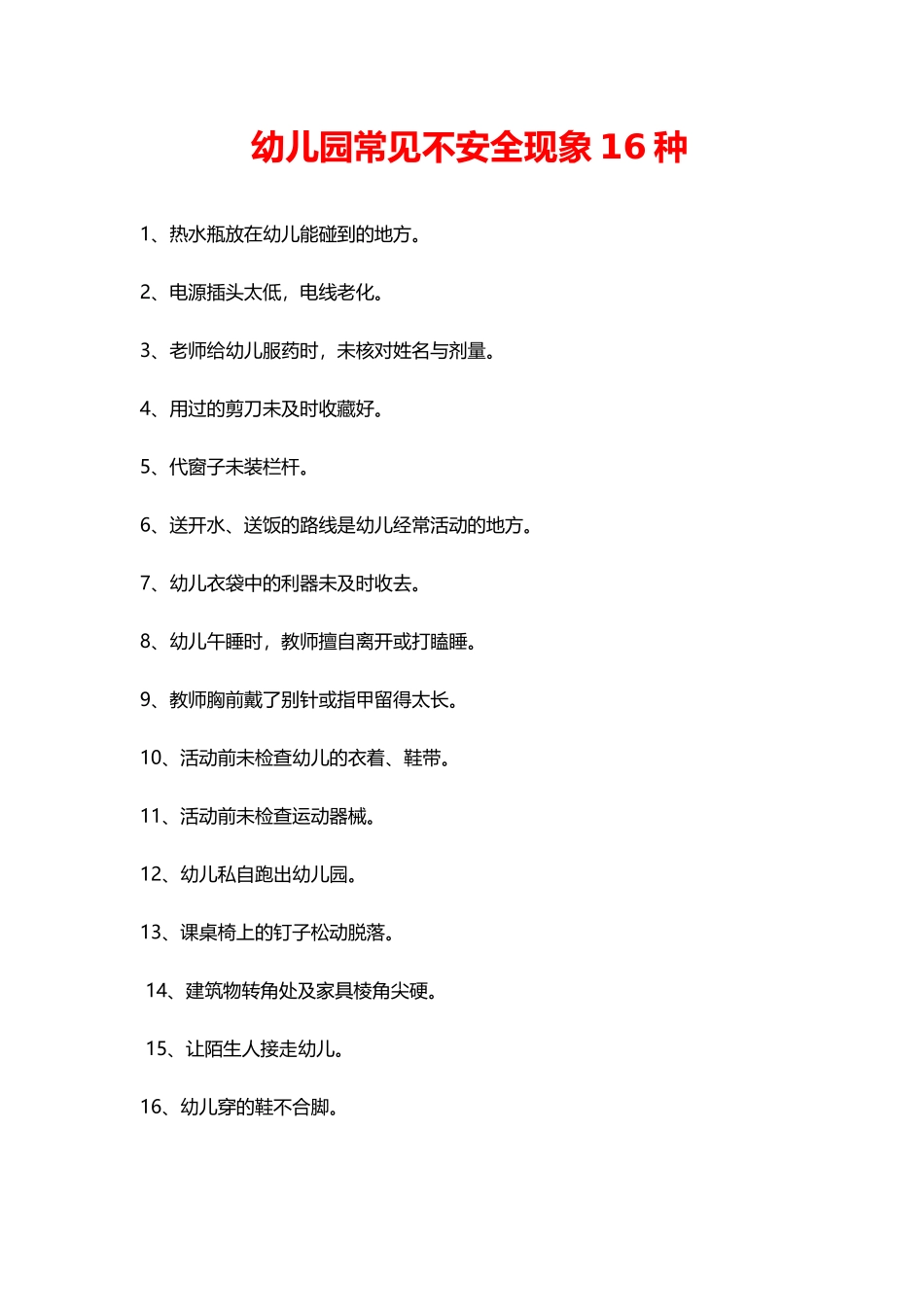 幼儿园常见不安全现象 16 种

1、热水瓶放在幼儿能碰到的地方。

2、电源插头太低，电线老化。

3、老师给幼儿服药时，未核对姓名与剂量。

4、用过的剪刀未及时收藏好。

5、代窗子未装栏杆。

6、送开水、送饭的路线是幼儿经常活动的地方。

7、幼儿衣袋中的利器未及时收去。

8、幼儿午睡时，教师擅自离开或打瞌睡。

9、教师胸前戴了别针或指甲留得太长。

10、活动前未检查幼儿的衣着、鞋带。

11、活动前未检查运动器械。

12、幼儿私自跑出幼儿园。

13、课桌椅上的钉子松动脱落。

14、建筑物转角处及家具棱角尖硬。

15、让陌生人接走幼儿。

16、幼儿穿的鞋不合脚。